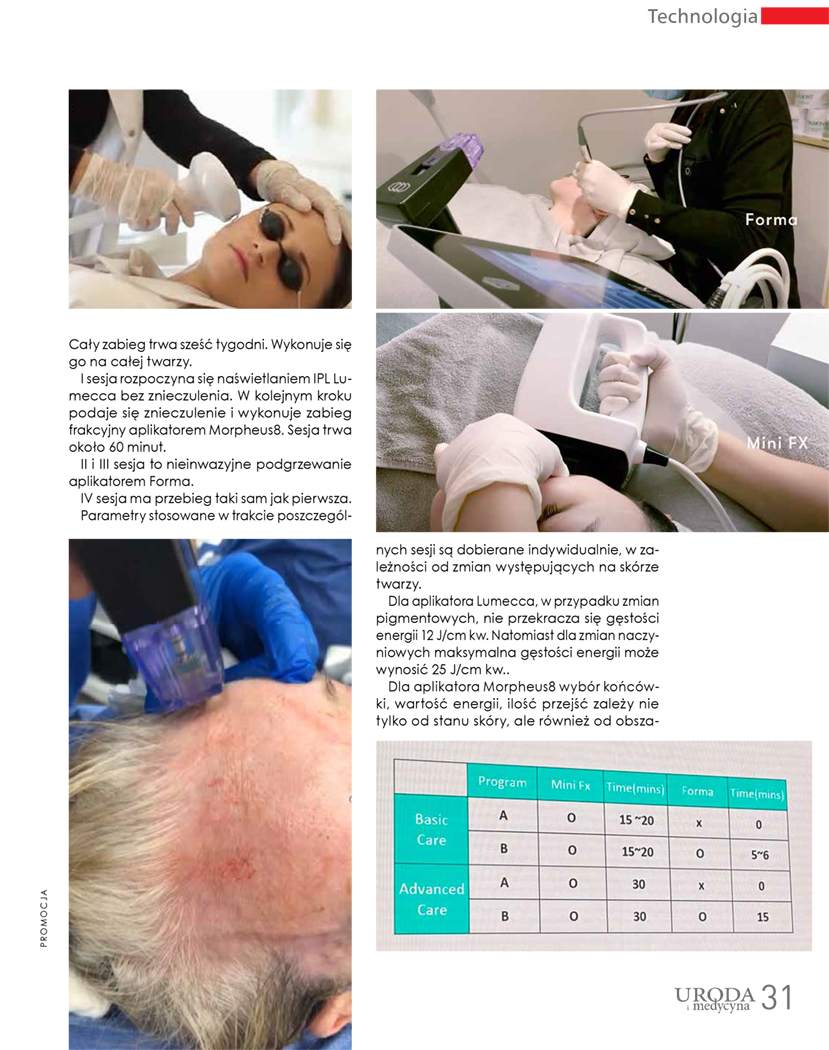 Technologia

Forma

Mini FX

Cały zabieg trwa sześć tygodni. Wykonuje się go na całej twarzy.

I sesja rozpoczyna się naświetlaniem IPL Lumecca bez znieczulenia. W kolejnym kroku podaje się znieczulenie i wykonuje zabieg frakcyjny aplikatorem Morpheus8. Sesja trwa około 60 minut.

II i III sesja to nieinwazyjne podgrzewanie aplikatorem Forma.

IV sesja ma przebieg taki sam jak pierwsza.

Parametry stosowane w trakcie poszczególnych sesji są dobierane indywidualnie, w zależności od zmian występujących na skórze twarzy.

Dla aplikatora Lumecca, w przypadku zmian pigmentowych, nie przekracza się gęstości energii 12 J/cm kw. Natomiast dla zmian naczyniowych maksymalna gęstości energii może wynosić 25 J/cm kw..

Dla aplikatora Morpheus8 wybór końcówki, wartość energii, ilość przejść zależy nie tylko od stanu skóry, ale również od obsza-

| | Program | Mini Fx | Time(mins) | Forma | Time(mins) |
|---|---|---|---|---|---|
| Basic Care | A | O | 15 ~20 | x | 0 |
| | B | O | 15~20 | O | 5~6 |
| Advanced Care | A | O | 30 | x | 0 |
| | B | O | 30 | O | 15 |

PROMOCJA

URODA i medycyna 31